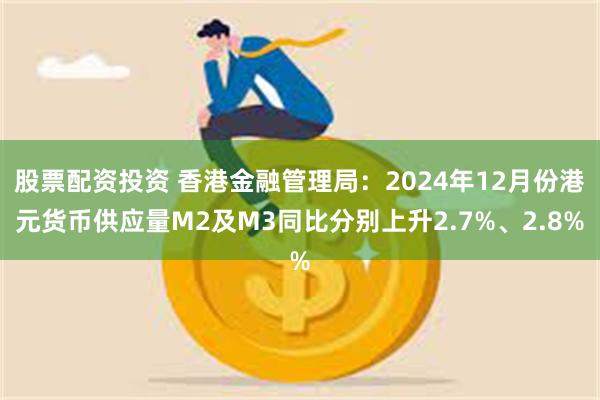 股票配资投资 香港金融管理局：2024年12月份港元货币供应量M2及M3同比分别上升2.7%、2.8%%